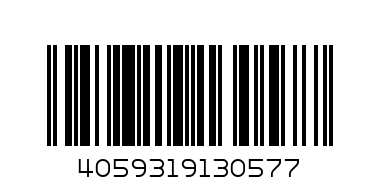 4059319130577